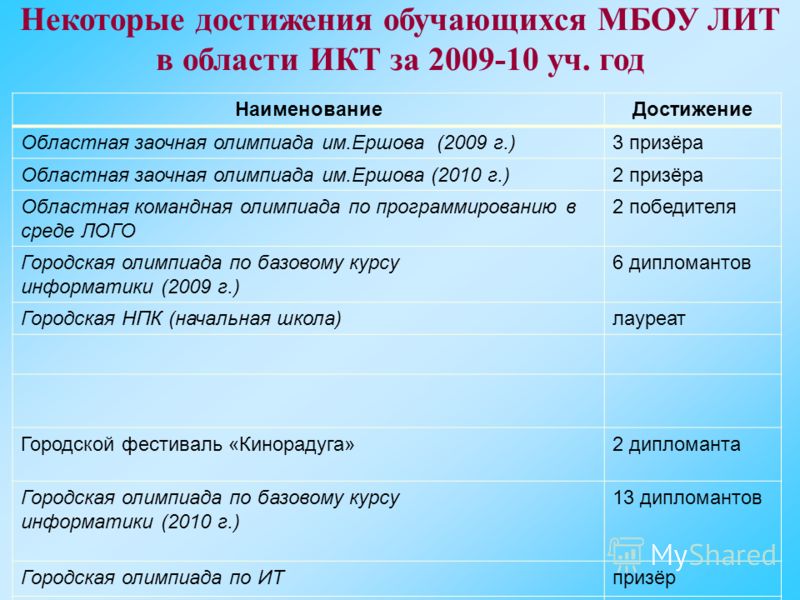 Некоторые достижения обучающихся МБОУ ЛИТ в области ИКТ за 2009-10 уч. год

| Наименование | Достижение |
|---|---|
| Областная заочная олимпиада им.Ершова (2009 г.) | 3 призёра |
| Областная заочная олимпиада им.Ершова (2010 г.) | 2 призёра |
| Областная командная олимпиада по программированию в среде ЛОГО | 2 победителя |
| Городская олимпиада по базовому курсу информатики (2009 г.) | 6 дипломантов |
| Городская НПК (начальная школа) | лауреат |
| | |
| | |
| Городской фестиваль «Кинорадуга» | 2 дипломанта |
| Городская олимпиада по базовому курсу информатики (2010 г.) | 13 дипломантов |
| Городская олимпиада по ИТ | призёр |

MyShared